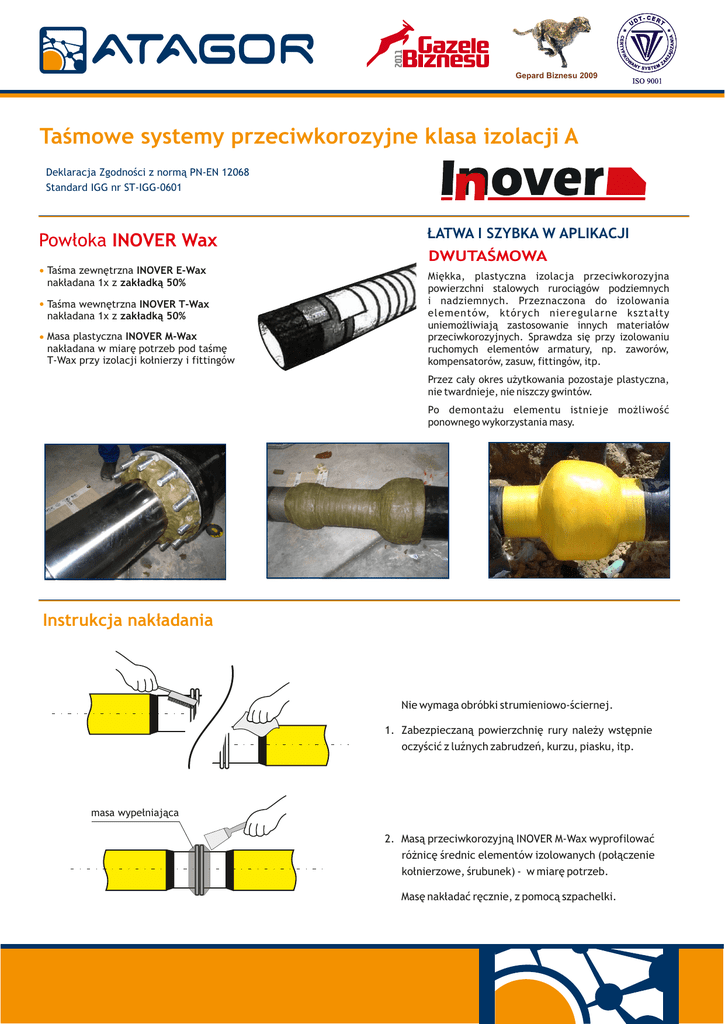 ATAGOR

2011 Gazele Biznesu

Gepard Biznesu 2009

UDT-CERT CERTYFIKOWANY SYSTEM ZARZĄDZANIA

ISO 9001

Taśmowe systemy przeciwkorozyjne klasa izolacji A

Deklaracja Zgodności z normą PN-EN 12068
Standard IGG nr ST-IGG-0601

Inover

Powłoka INOVER Wax

• Taśma zewnętrzna INOVER E-Wax nakładana 1x z zakładką 50%

• Taśma wewnętrzna INOVER T-Wax nakładana 1x z zakładką 50%

• Masa plastyczna INOVER M-Wax nakładana w miarę potrzeb pod taśmę T-Wax przy izolacji kołnierzy i fittingów

ŁATWA I SZYBKA W APLIKACJI
DWUTAŚMOWA

Miękka, plastyczna izolacja przeciwkorozyjna powierzchni stalowych rurociągów podziemnych i nadziemnych. Przeznaczona do izolowania elementów, których nieregularne kształty uniemożliwiają zastosowanie innych materiałów przeciwkorozyjnych. Sprawdza się przy izolowaniu ruchomych elementów armatury, np. zaworów, kompensatorów, zasuw, fittingów, itp.

Przez cały okres użytkowania pozostaje plastyczna, nie twardnieje, nie niszczy gwintów.

Po demontażu elementu istnieje możliwość ponownego wykorzystania masy.

Instrukcja nakładania

Nie wymaga obróbki strumieniowo-ściernej.

1. Zabezpieczaną powierzchnię rury należy wstępnie oczyścić z luźnych zabrudzeń, kurzu, piasku, itp.

masa wypełniająca

2. Masą przeciwkorozyjną INOVER M-Wax wyprofilować różnicę średnic elementów izolowanych (połączenie kołnierzowe, śrubunek) - w miarę potrzeb.

Masę nakładać ręcznie, z pomocą szpachelki.